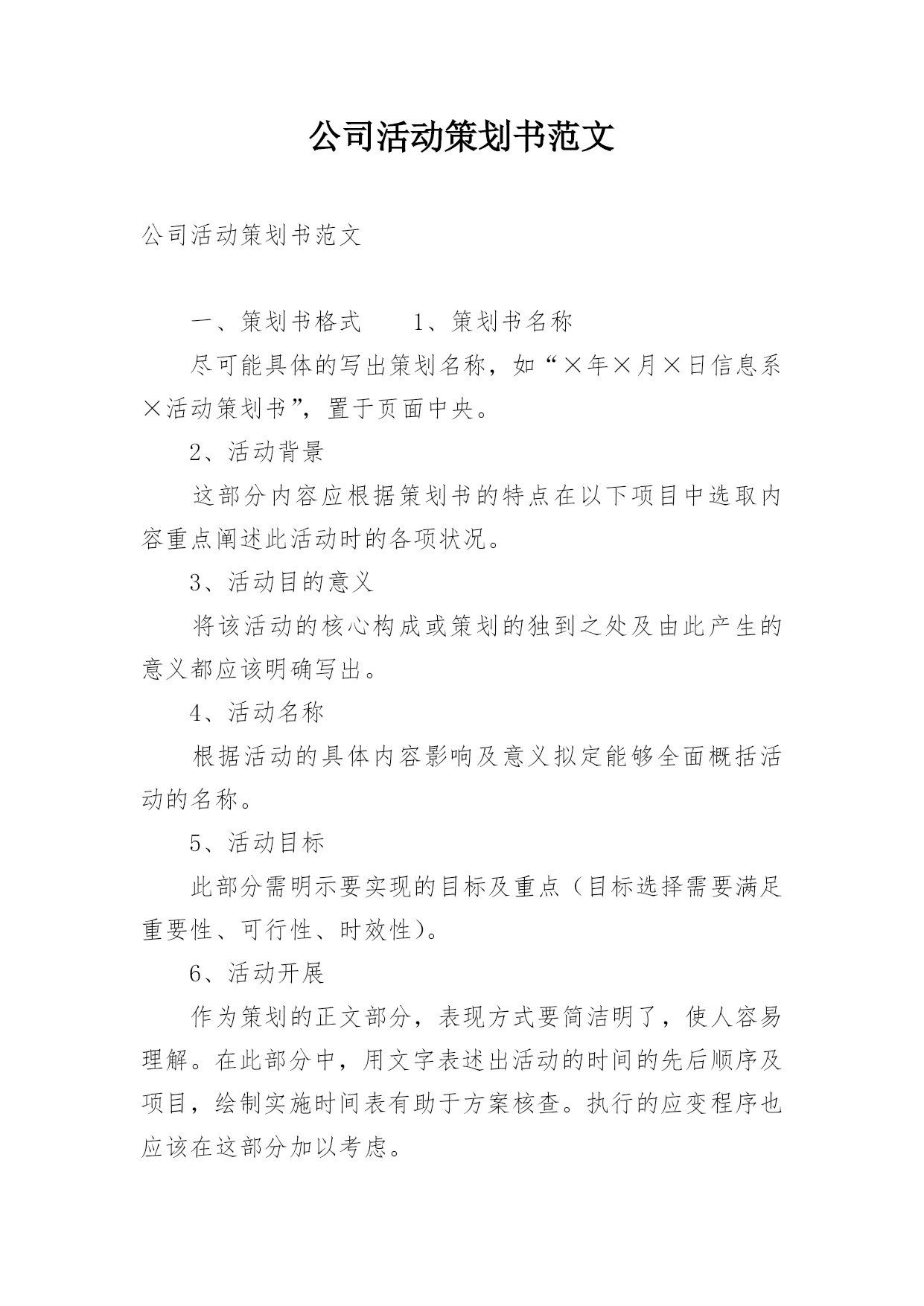 公司活动策划书范文

公司活动策划书范文

一、策划书格式　　1、策划书名称

尽可能具体的写出策划名称，如“×年×月×日信息系×活动策划书”，置于页面中央。

2、活动背景

这部分内容应根据策划书的特点在以下项目中选取内容重点阐述此活动时的各项状况。

3、活动目的意义

将该活动的核心构成或策划的独到之处及由此产生的意义都应该明确写出。

4、活动名称

根据活动的具体内容影响及意义拟定能够全面概括活动的名称。

5、活动目标

此部分需明示要实现的目标及重点（目标选择需要满足重要性、可行性、时效性）。

6、活动开展

作为策划的正文部分，表现方式要简洁明了，使人容易理解。在此部分中，用文字表述出活动的时间的先后顺序及项目，绘制实施时间表有助于方案核查。执行的应变程序也应该在这部分加以考虑。